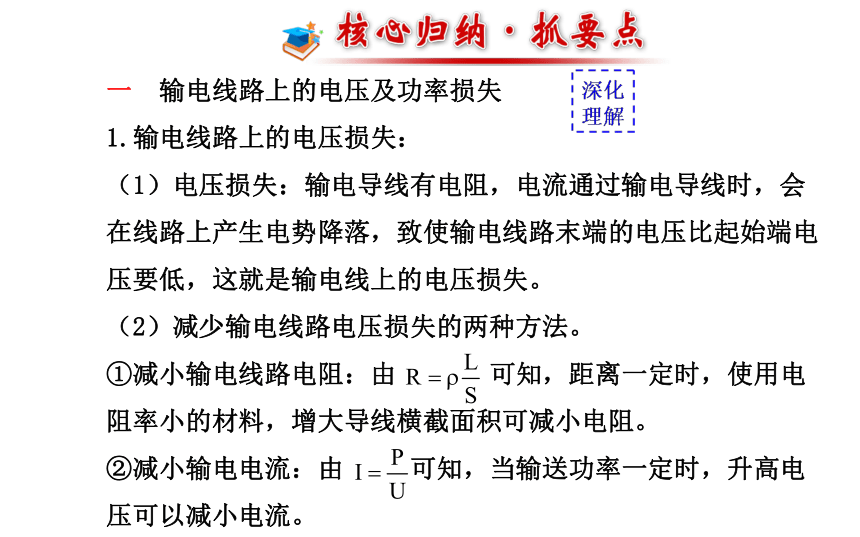 核心归纳·抓要点

一　输电线路上的电压及功率损失

深化理解

1.输电线路上的电压损失：

（1）电压损失：输电导线有电阻，电流通过输电导线时，会在线路上产生电势降落，致使输电线路末端的电压比起始端电压要低，这就是输电线上的电压损失。

（2）减少输电线路电压损失的两种方法。

①减小输电线路电阻：由 $R=\rho\frac{L}{S}$ 可知，距离一定时，使用电阻率小的材料，增大导线横截面积可减小电阻。

②减小输电电流：由 $I=\frac{P}{U}$ 可知，当输送功率一定时，升高电压可以减小电流。